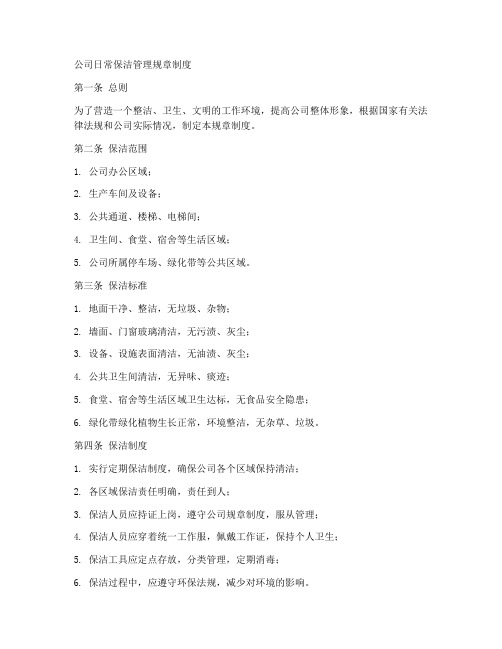 公司日常保洁管理规章制度

第一条 总则

为了营造一个整洁、卫生、文明的工作环境，提高公司整体形象，根据国家有关法律法规和公司实际情况，制定本规章制度。

第二条 保洁范围

1. 公司办公区域；

2. 生产车间及设备；

3. 公共通道、楼梯、电梯间；

4. 卫生间、食堂、宿舍等生活区域；

5. 公司所属停车场、绿化带等公共区域。

第三条 保洁标准

1. 地面干净、整洁，无垃圾、杂物；

2. 墙面、门窗玻璃清洁，无污渍、灰尘；

3. 设备、设施表面清洁，无油渍、灰尘；

4. 公共卫生间清洁，无异味、痰迹；

5. 食堂、宿舍等生活区域卫生达标，无食品安全隐患；

6. 绿化带绿化植物生长正常，环境整洁，无杂草、垃圾。

第四条 保洁制度

1. 实行定期保洁制度，确保公司各个区域保持清洁；

2. 各区域保洁责任明确，责任到人；

3. 保洁人员应持证上岗，遵守公司规章制度，服从管理；

4. 保洁人员应穿着统一工作服，佩戴工作证，保持个人卫生；

5. 保洁工具应定点存放，分类管理，定期消毒；

6. 保洁过程中，应遵守环保法规，减少对环境的影响。